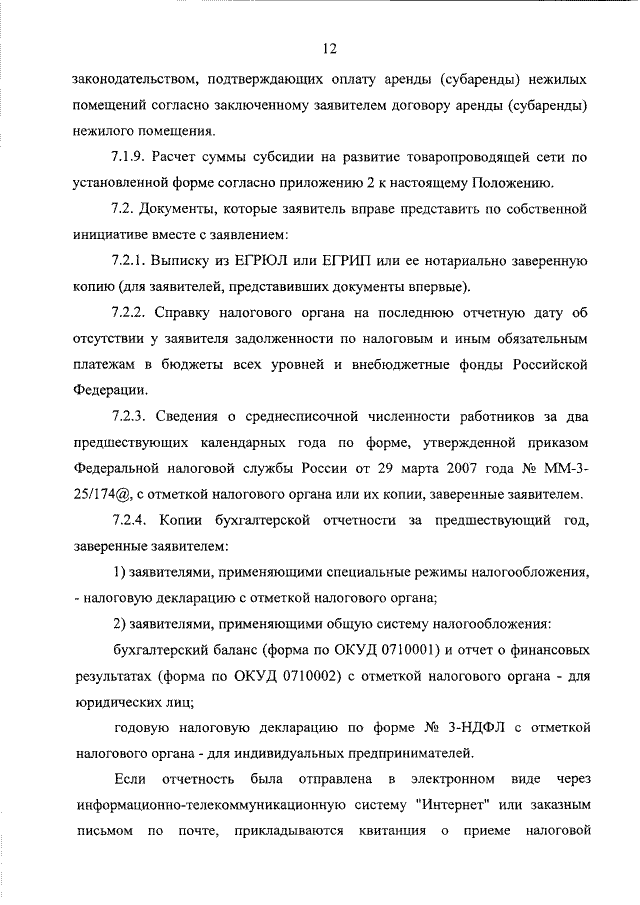 12

законодательством, подтверждающих оплату аренды (субаренды) нежилых помещений согласно заключенному заявителем договору аренды (субаренды) нежилого помещения.

7.1.9. Расчет суммы субсидии на развитие товаропроводящей сети по установленной форме согласно приложению 2 к настоящему Положению.

7.2. Документы, которые заявитель вправе представить по собственной инициативе вместе с заявлением:

7.2.1. Выписку из ЕГРЮЛ или ЕГРИП или ее нотариально заверенную копию (для заявителей, представивших документы впервые).

7.2.2. Справку налогового органа на последнюю отчетную дату об отсутствии у заявителя задолженности по налоговым и иным обязательным платежам в бюджеты всех уровней и внебюджетные фонды Российской Федерации.

7.2.3. Сведения о среднесписочной численности работников за два предшествующих календарных года по форме, утвержденной приказом Федеральной налоговой службы России от 29 марта 2007 года № ММ-3-25/174@, с отметкой налогового органа или их копии, заверенные заявителем.

7.2.4. Копии бухгалтерской отчетности за предшествующий год, заверенные заявителем:

1) заявителями, применяющими специальные режимы налогообложения, - налоговую декларацию с отметкой налогового органа;

2) заявителями, применяющими общую систему налогообложения:

бухгалтерский баланс (форма по ОКУД 0710001) и отчет о финансовых результатах (форма по ОКУД 0710002) с отметкой налогового органа - для юридических лиц;

годовую налоговую декларацию по форме № 3-НДФЛ с отметкой налогового органа - для индивидуальных предпринимателей.

Если отчетность была отправлена в электронном виде через информационно-телекоммуникационную систему "Интернет" или заказным письмом по почте, прикладываются квитанция о приеме налоговой